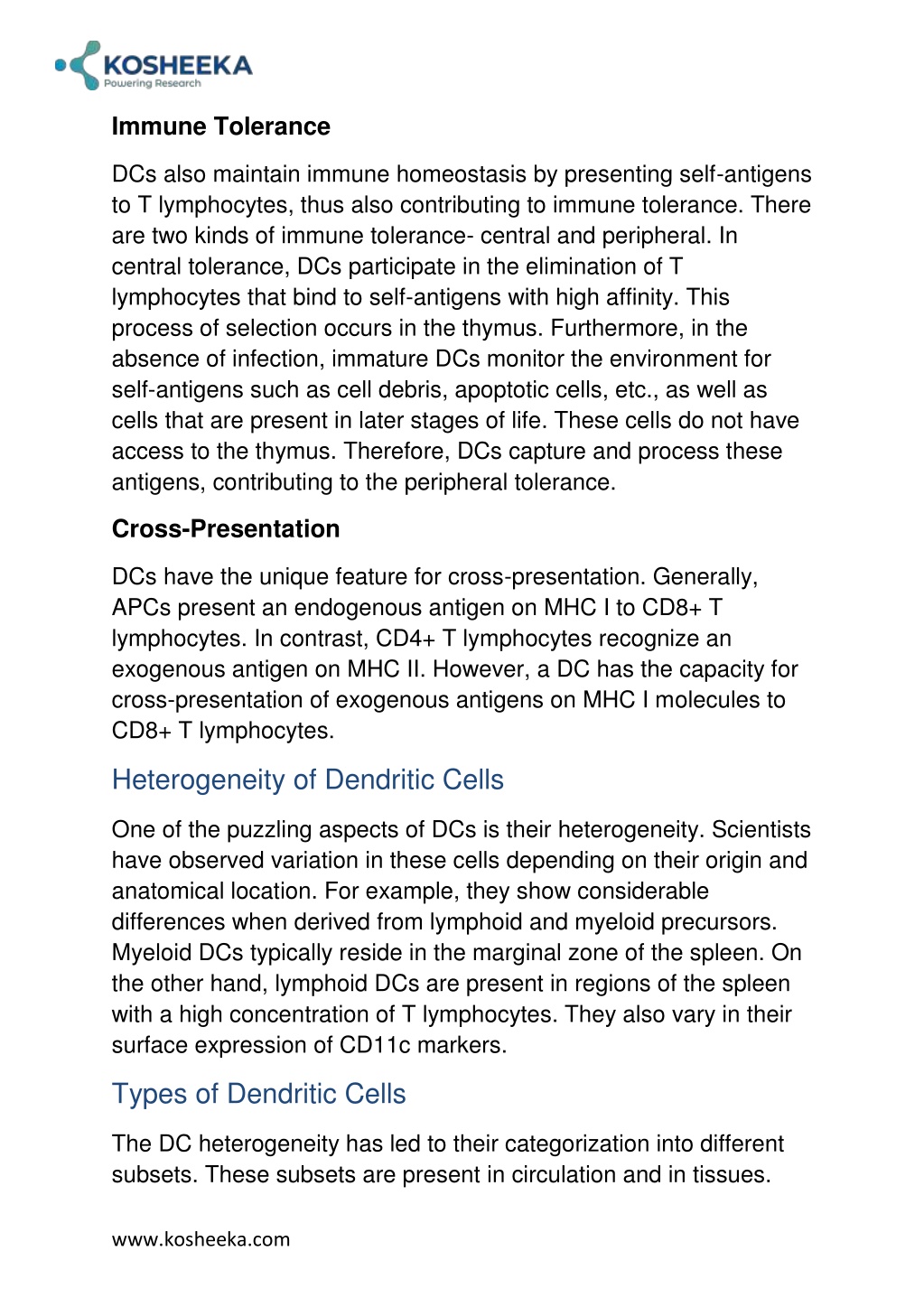 KOSHEEKA
Powering Research

Immune Tolerance

DCs also maintain immune homeostasis by presenting self-antigens to T lymphocytes, thus also contributing to immune tolerance. There are two kinds of immune tolerance- central and peripheral. In central tolerance, DCs participate in the elimination of T lymphocytes that bind to self-antigens with high affinity. This process of selection occurs in the thymus. Furthermore, in the absence of infection, immature DCs monitor the environment for self-antigens such as cell debris, apoptotic cells, etc., as well as cells that are present in later stages of life. These cells do not have access to the thymus. Therefore, DCs capture and process these antigens, contributing to the peripheral tolerance.

Cross-Presentation

DCs have the unique feature for cross-presentation. Generally, APCs present an endogenous antigen on MHC I to CD8+ T lymphocytes. In contrast, CD4+ T lymphocytes recognize an exogenous antigen on MHC II. However, a DC has the capacity for cross-presentation of exogenous antigens on MHC I molecules to CD8+ T lymphocytes.

Heterogeneity of Dendritic Cells

One of the puzzling aspects of DCs is their heterogeneity. Scientists have observed variation in these cells depending on their origin and anatomical location. For example, they show considerable differences when derived from lymphoid and myeloid precursors. Myeloid DCs typically reside in the marginal zone of the spleen. On the other hand, lymphoid DCs are present in regions of the spleen with a high concentration of T lymphocytes. They also vary in their surface expression of CD11c markers.

Types of Dendritic Cells

The DC heterogeneity has led to their categorization into different subsets. These subsets are present in circulation and in tissues.

www.kosheeka.com